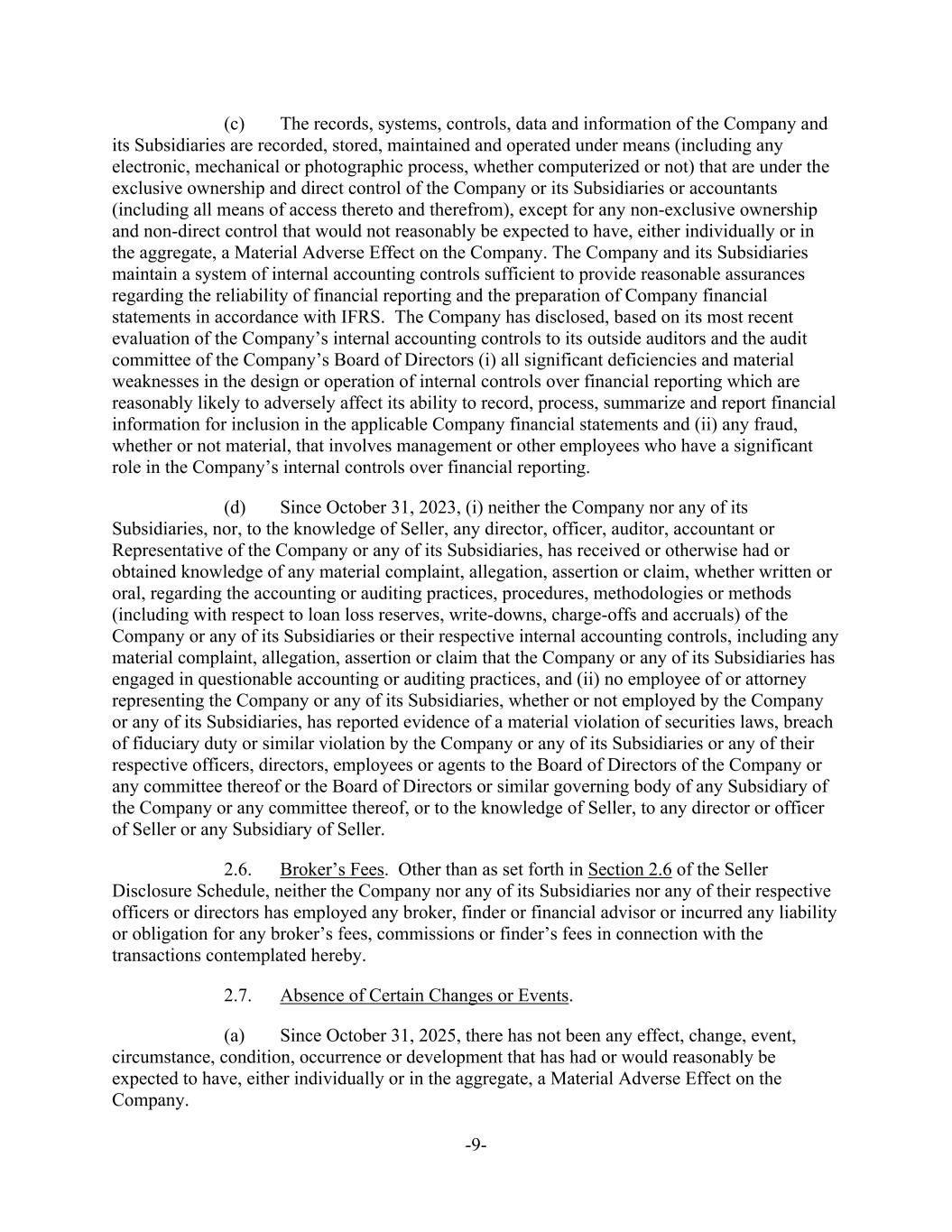 (c) The records, systems, controls, data and information of the Company and its Subsidiaries are recorded, stored, maintained and operated under means (including any electronic, mechanical or photographic process, whether computerized or not) that are under the exclusive ownership and direct control of the Company or its Subsidiaries or accountants (including all means of access thereto and therefrom), except for any non-exclusive ownership and non-direct control that would not reasonably be expected to have, either individually or in the aggregate, a Material Adverse Effect on the Company. The Company and its Subsidiaries maintain a system of internal accounting controls sufficient to provide reasonable assurances regarding the reliability of financial reporting and the preparation of Company financial statements in accordance with IFRS. The Company has disclosed, based on its most recent evaluation of the Company's internal accounting controls to its outside auditors and the audit committee of the Company's Board of Directors (i) all significant deficiencies and material weaknesses in the design or operation of internal controls over financial reporting which are reasonably likely to adversely affect its ability to record, process, summarize and report financial information for inclusion in the applicable Company financial statements and (ii) any fraud, whether or not material, that involves management or other employees who have a significant role in the Company's internal controls over financial reporting.

(d) Since October 31, 2023, (i) neither the Company nor any of its Subsidiaries, nor, to the knowledge of Seller, any director, officer, auditor, accountant or Representative of the Company or any of its Subsidiaries, has received or otherwise had or obtained knowledge of any material complaint, allegation, assertion or claim, whether written or oral, regarding the accounting or auditing practices, procedures, methodologies or methods (including with respect to loan loss reserves, write-downs, charge-offs and accruals) of the Company or any of its Subsidiaries or their respective internal accounting controls, including any material complaint, allegation, assertion or claim that the Company or any of its Subsidiaries has engaged in questionable accounting or auditing practices, and (ii) no employee of or attorney representing the Company or any of its Subsidiaries, whether or not employed by the Company or any of its Subsidiaries, has reported evidence of a material violation of securities laws, breach of fiduciary duty or similar violation by the Company or any of its Subsidiaries or any of their respective officers, directors, employees or agents to the Board of Directors of the Company or any committee thereof or the Board of Directors or similar governing body of any Subsidiary of the Company or any committee thereof, or to the knowledge of Seller, to any director or officer of Seller or any Subsidiary of Seller.

2.6. Broker's Fees. Other than as set forth in Section 2.6 of the Seller Disclosure Schedule, neither the Company nor any of its Subsidiaries nor any of their respective officers or directors has employed any broker, finder or financial advisor or incurred any liability or obligation for any broker's fees, commissions or finder's fees in connection with the transactions contemplated hereby.

2.7. Absence of Certain Changes or Events.

(a) Since October 31, 2025, there has not been any effect, change, event, circumstance, condition, occurrence or development that has had or would reasonably be expected to have, either individually or in the aggregate, a Material Adverse Effect on the Company.

-9-